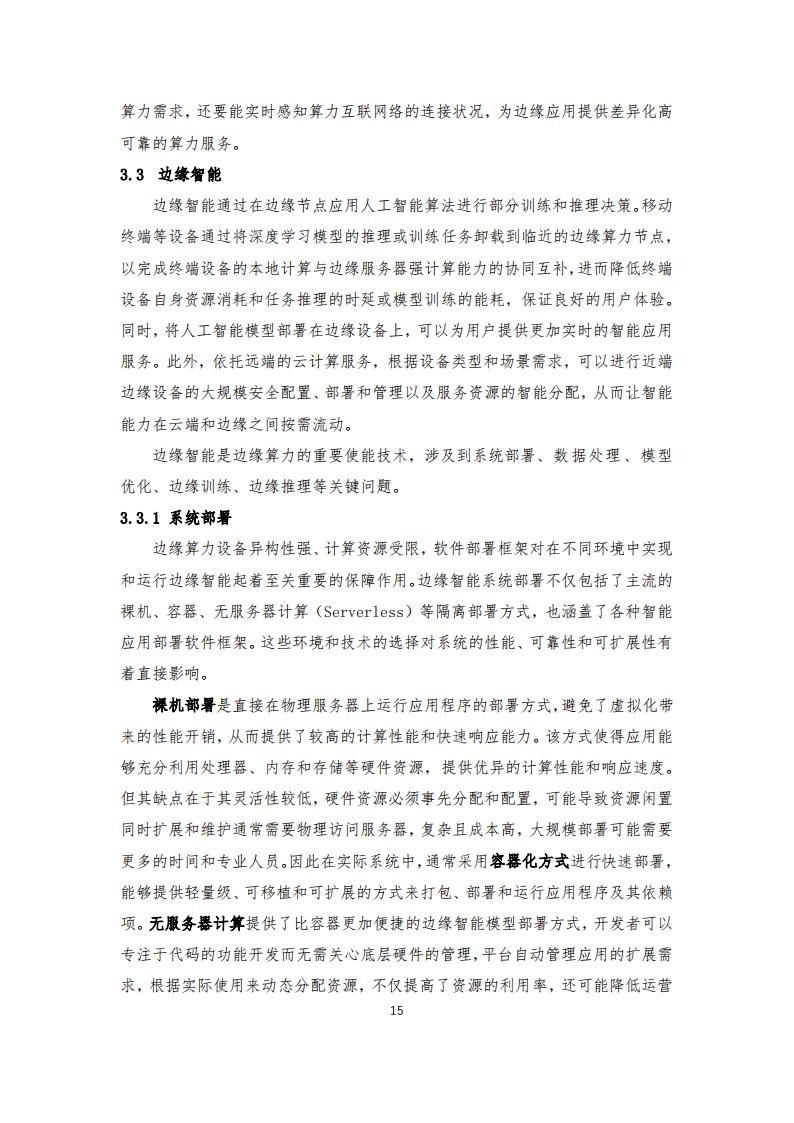 算力需求，还要能实时感知算力互联网络的连接状况，为边缘应用提供差异化高可靠的算力服务。

3.3 边缘智能

边缘智能通过在边缘节点应用人工智能算法进行部分训练和推理决策。移动终端等设备通过将深度学习模型的推理或训练任务卸载到临近的边缘算力节点，以完成终端设备的本地计算与边缘服务器强计算能力的协同互补，进而降低终端设备自身资源消耗和任务推理的时延或模型训练的能耗，保证良好的用户体验。同时，将人工智能模型部署在边缘设备上，可以为用户提供更加实时的智能应用服务。此外，依托远端的云计算服务，根据设备类型和场景需求，可以进行近端边缘设备的大规模安全配置、部署和管理以及服务资源的智能分配，从而让智能能力在云端和边缘之间按需流动。

边缘智能是边缘算力的重要使能技术，涉及到系统部署、数据处理、模型优化、边缘训练、边缘推理等关键问题。

3.3.1 系统部署

边缘算力设备异构性强、计算资源受限，软件部署框架对在不同环境中实现和运行边缘智能起着至关重要的保障作用。边缘智能系统部署不仅包括了主流的裸机、容器、无服务器计算（Serverless）等隔离部署方式，也涵盖了各种智能应用部署软件框架。这些环境和技术的选择对系统的性能、可靠性和可扩展性有着直接影响。

裸机部署是直接在物理服务器上运行应用程序的部署方式，避免了虚拟化带来的性能开销，从而提供了较高的计算性能和快速响应能力。该方式使得应用能够充分利用处理器、内存和存储等硬件资源，提供优异的计算性能和响应速度。但其缺点在于其灵活性较低，硬件资源必须事先分配和配置，可能导致资源闲置同时扩展和维护通常需要物理访问服务器，复杂且成本高，大规模部署可能需要更多的时间和专业人员。因此在实际系统中，通常采用容器化方式进行快速部署，能够提供轻量级、可移植和可扩展的方式来打包、部署和运行应用程序及其依赖项。无服务器计算提供了比容器更加便捷的边缘智能模型部署方式，开发者可以专注于代码的功能开发而无需关心底层硬件的管理，平台自动管理应用的扩展需求，根据实际使用来动态分配资源，不仅提高了资源的利用率，还可能降低运营

15